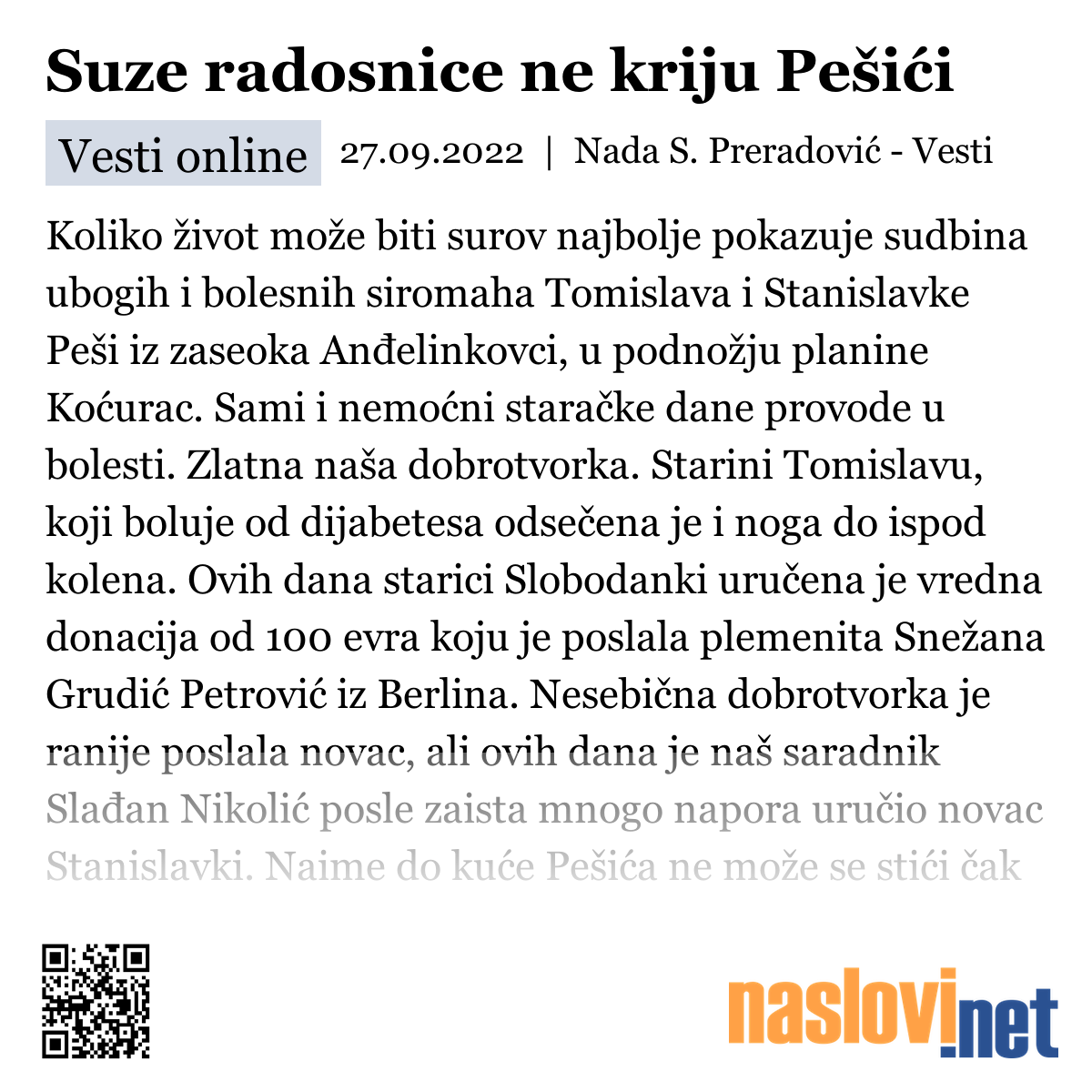 Suze radosnice ne kriju Pešići

Vesti online 27.09.2022 | Nada S. Preradović - Vesti

Koliko život može biti surov najbolje pokazuje sudbina ubogih i bolesnih siromaha Tomislava i Stanislavke Peši iz zaseoka Anđelinkovci, u podnožju planine Koćurac. Sami i nemoćni staračke dane provode u bolesti. Zlatna naša dobrotvorka. Starini Tomislavu, koji boluje od dijabetesa odsečena je i noga do ispod kolena. Ovih dana starici Slobodanki uručena je vredna donacija od 100 evra koju je poslala plemenita Snežana Grudić Petrović iz Berlina. Nesebična dobrotvorka je ranije poslala novac, ali ovih dana je naš saradnik Slađan Nikolić posle zaista mnogo napora uručio novac Stanislavki. Naime do kuće Pešića ne može se stići čak

naslovi.net